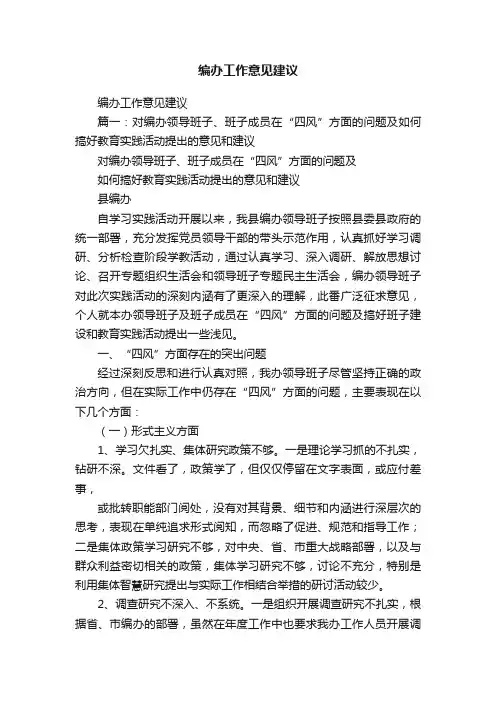 编办工作意见建议

编办工作意见建议

篇一：对编办领导班子、班子成员在“四风”方面的问题及如何搞好教育实践活动提出的意见和建议

对编办领导班子、班子成员在“四风”方面的问题及

如何搞好教育实践活动提出的意见和建议

县编办

自学习实践活动开展以来，我县编办领导班子按照县委县政府的统一部署，充分发挥党员领导干部的带头示范作用，认真抓好学习调研、分析检查阶段学教活动，通过认真学习、深入调研、解放思想讨论、召开专题组织生活会和领导班子专题民主生活会，编办领导班子对此次实践活动的深刻内涵有了更深入的理解，此番广泛征求意见，个人就本办领导班子及班子成员在“四风”方面的问题及搞好班子建设和教育实践活动提出一些浅见。

一、“四风”方面存在的突出问题

经过深刻反思和进行认真对照，我办领导班子尽管坚持正确的政治方向，但在实际工作中仍存在“四风”方面的问题，主要表现在以下几个方面：

（一）形式主义方面

1、学习欠扎实、集体研究政策不够。一是理论学习抓的不扎实，钻研不深。文件看了，政策学了，但仅仅停留在文字表面，或应付差事，

或批转职能部门阅处，没有对其背景、细节和内涵进行深层次的思考，表现在单纯追求形式阅知，而忽略了促进、规范和指导工作；二是集体政策学习研究不够，对中央、省、市重大战略部署，以及与群众利益密切相关的政策，集体学习研究不够，讨论不充分，特别是利用集体智慧研究提出与实际工作相结合举措的研讨活动较少。

2、调查研究不深入、不系统。一是组织开展调查研究不扎实，根据省、市编办的部署，虽然在年度工作中也要求我办工作人员开展调